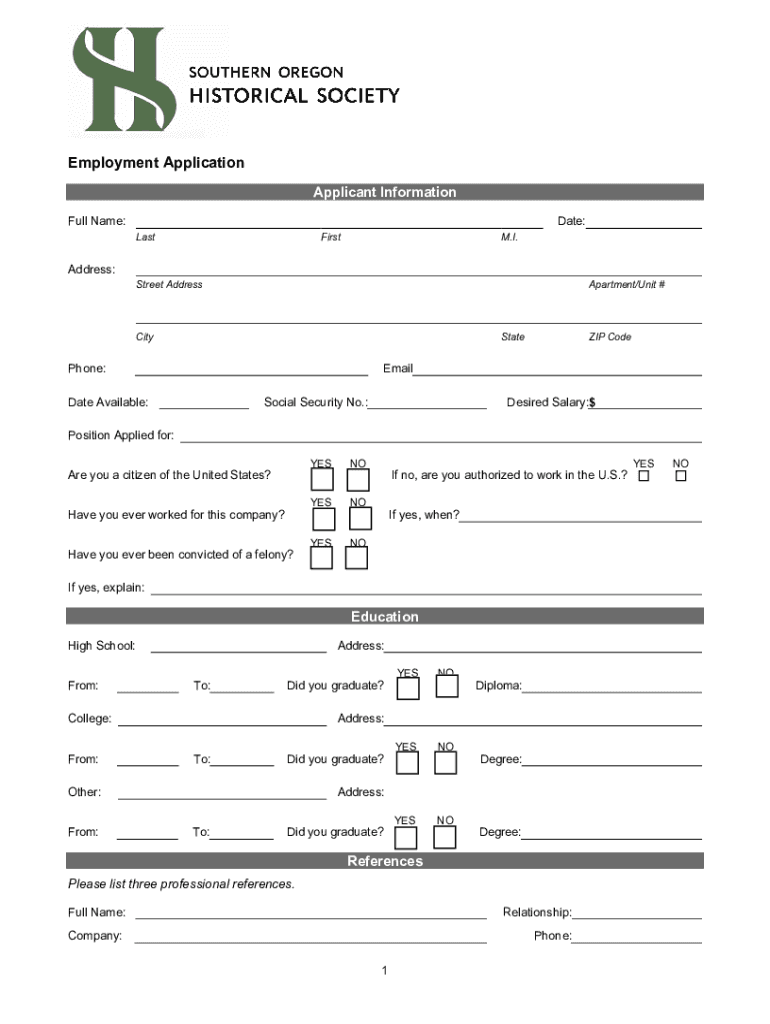 SOUTHERN OREGON
HISTORICAL SOCIETY

Employment Application

Applicant Information

Full Name: Date:
Last First M.I.

Address:
Street Address Apartment/Unit #

City State ZIP Code

Phone: Email

Date Available: Social Security No.: Desired Salary:$

Position Applied for:

Are you a citizen of the United States? YES NO If no, are you authorized to work in the U.S.? YES NO

Have you ever worked for this company? YES NO If yes, when?

Have you ever been convicted of a felony? YES NO

If yes, explain:

Education

High School: Address:

From: To: Did you graduate? YES NO Diploma:

College: Address:

From: To: Did you graduate? YES NO Degree:

Other: Address:

From: To: Did you graduate? YES NO Degree:

References

Please list three professional references.

Full Name: Relationship:

Company: Phone:

1